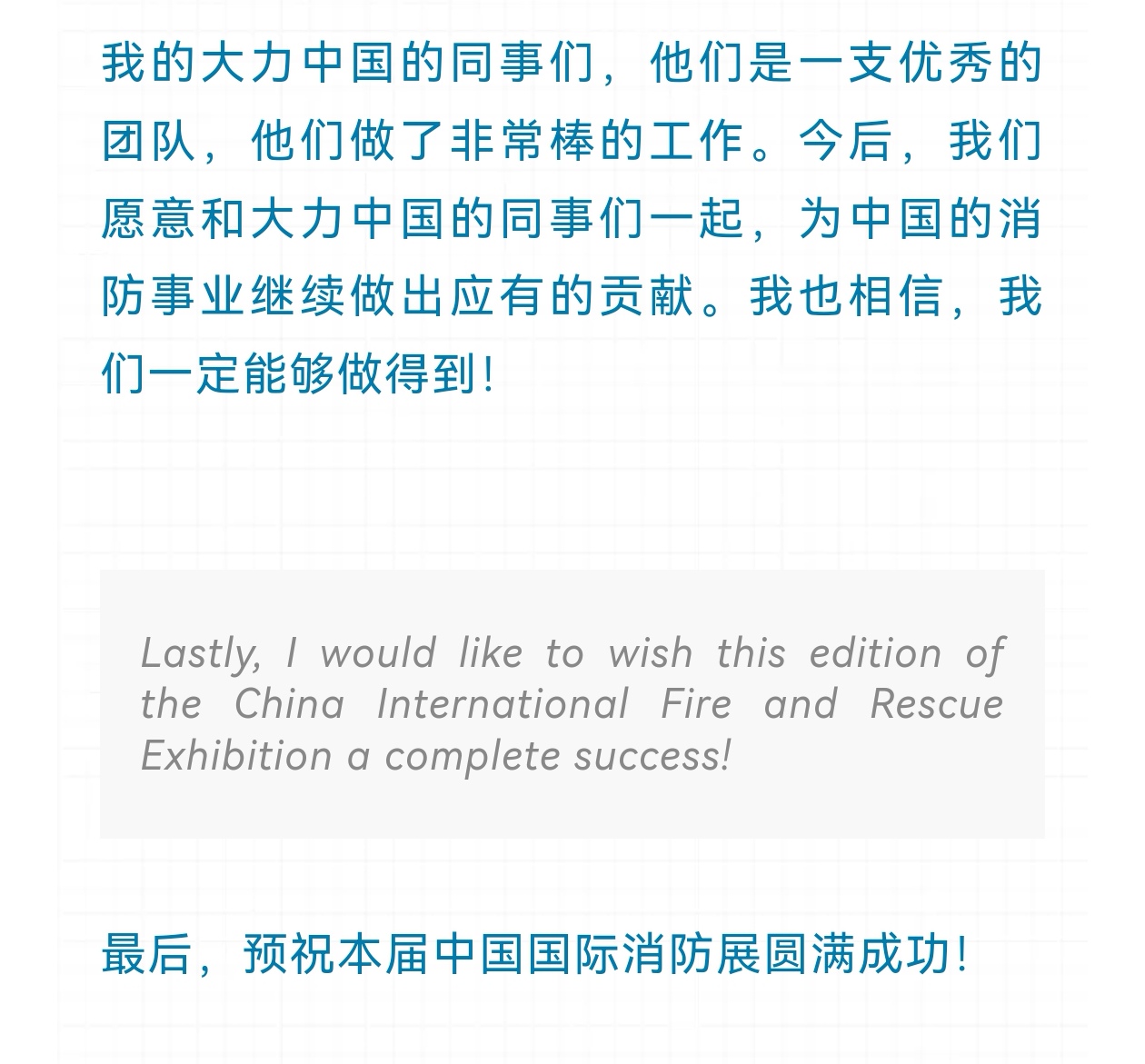 我的大力中国的同事们，他们是一支优秀的团队，他们做了非常棒的工作。今后，我们愿意和大力中国的同事们一起，为中国的消防事业继续做出应有的贡献。我也相信，我们一定能够做得到！

Lastly, I would like to wish this edition of the China International Fire and Rescue Exhibition a complete success!

最后，预祝本届中国国际消防展圆满成功！